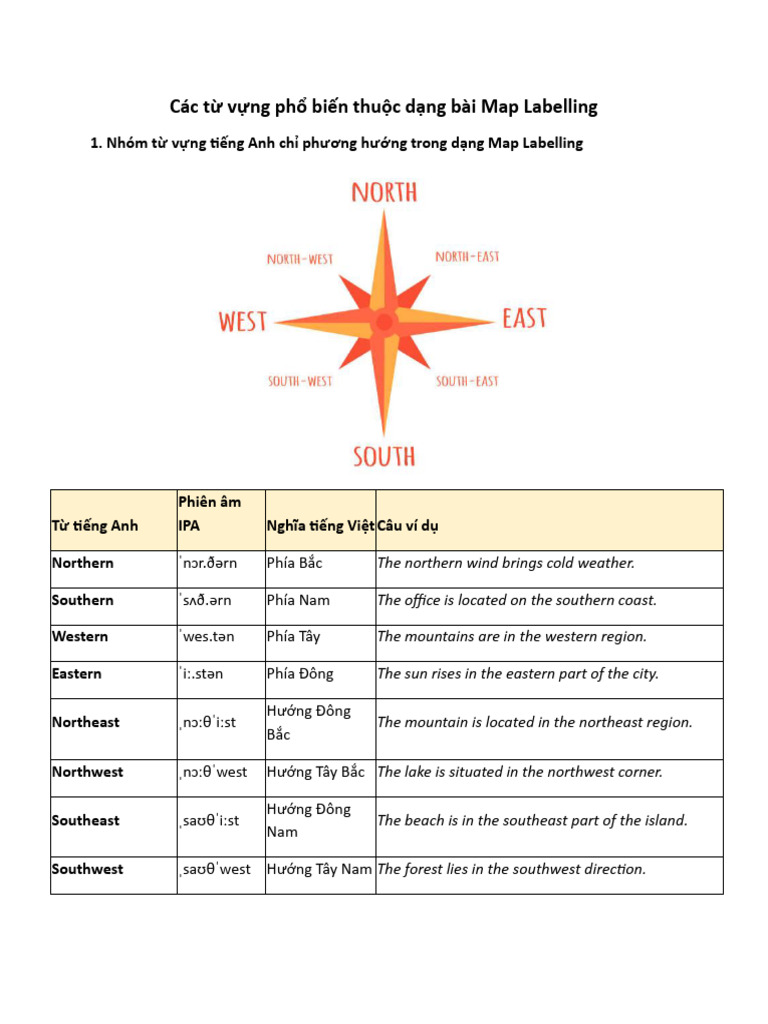 Các từ vựng phổ biến thuộc dạng bài Map Labelling

1. Nhóm từ vựng tiếng Anh chỉ phương hướng trong dạng Map Labelling

NORTH
NORTH-WEST
NORTH-EAST
WEST
EAST
SOUTH-WEST
SOUTH-EAST
SOUTH

| Từ tiếng Anh | Phiên âm IPA | Nghĩa tiếng Việt | Câu ví dụ |
|---|---|---|---|
| Northern | ˈnɔr.ðərn | Phía Bắc | The northern wind brings cold weather. |
| Southern | ˈsʌð.ərn | Phía Nam | The office is located on the southern coast. |
| Western | ˈwes.tən | Phía Tây | The mountains are in the western region. |
| Eastern | ˈiː.stən | Phía Đông | The sun rises in the eastern part of the city. |
| Northeast | ˌnɔːθˈiːst | Hướng Đông Bắc | The mountain is located in the northeast region. |
| Northwest | ˌnɔːθˈwest | Hướng Tây Bắc | The lake is situated in the northwest corner. |
| Southeast | ˌsaʊθˈiːst | Hướng Đông Nam | The beach is in the southeast part of the island. |
| Southwest | ˌsaʊθˈwest | Hướng Tây Nam | The forest lies in the southwest direction. |